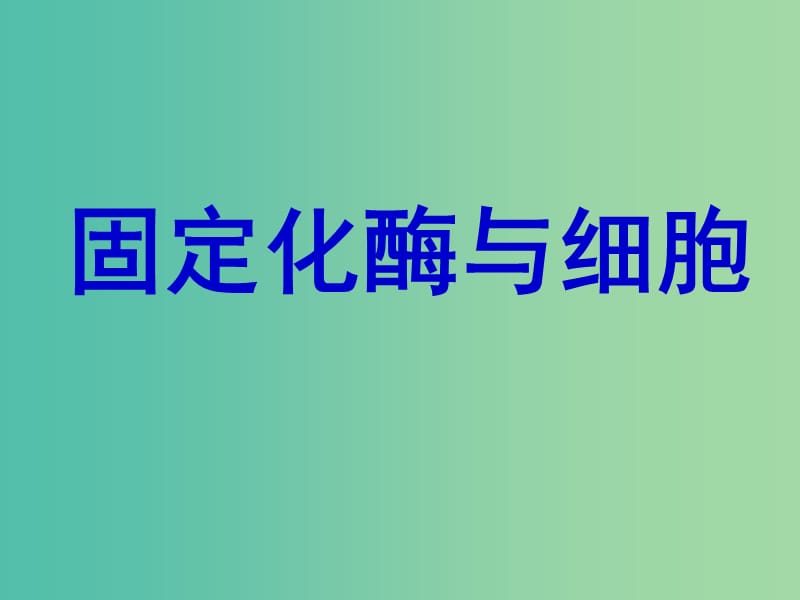 固定化酶与细胞